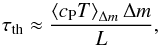 $\tau_{\mathrm{th}} \approx \frac{\langle c_{\mathrm{P}} T \rangle_{\Delta m} \, \Delta m}{L},$